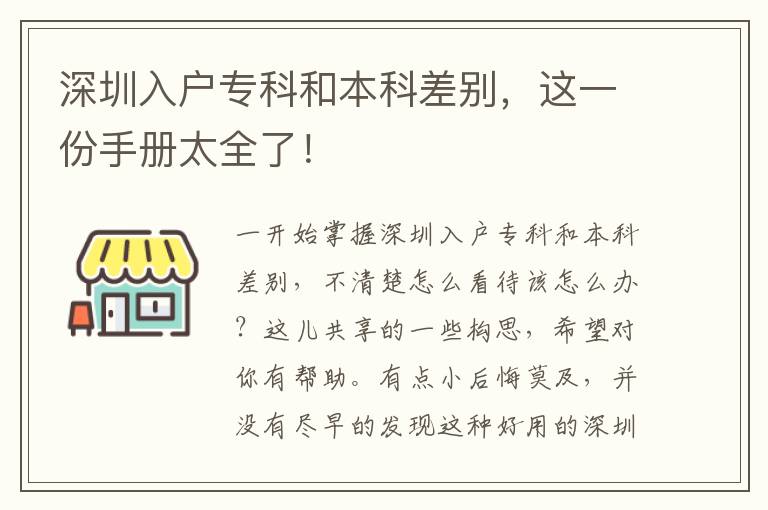 深圳入户专科和本科差别，这一份手册太全了！

一开始掌握深圳入户专科和本科差别，不清楚怎么看待该怎么办？这儿共享的一些构思，希望对你有帮助。有点小后悔莫及，并没有尽早的发现这种好用的深圳